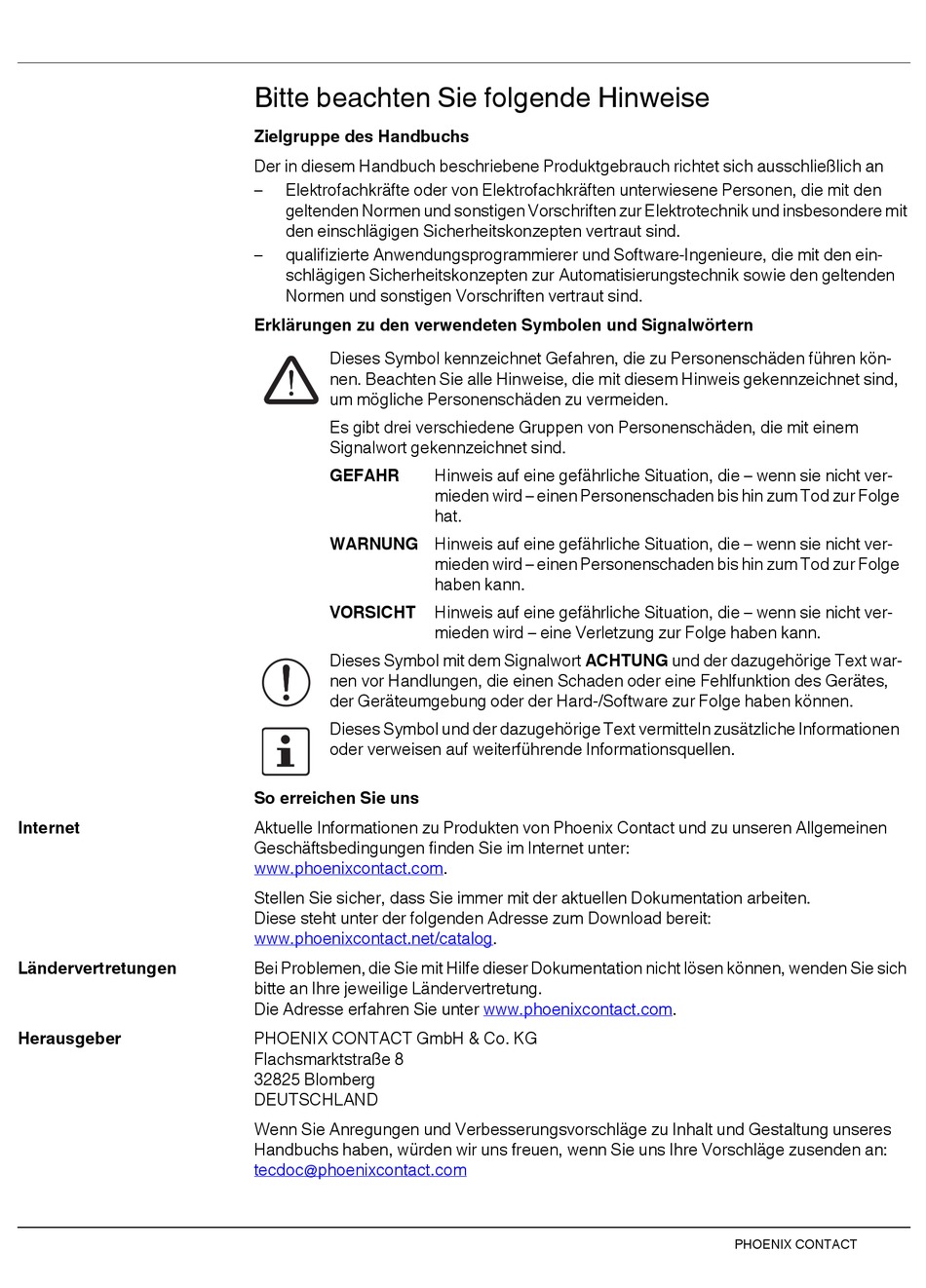 Bitte beachten Sie folgende Hinweise

Zielgruppe des Handbuchs

Der in diesem Handbuch beschriebene Produktgebrauch richtet sich ausschließlich an

– Elektrofachkräfte oder von Elektrofachkräften unterwiesene Personen, die mit den geltenden Normen und sonstigen Vorschriften zur Elektrotechnik und insbesondere mit den einschlägigen Sicherheitskonzepten vertraut sind.
– qualifizierte Anwendungsprogrammierer und Software-Ingenieure, die mit den einschlägigen Sicherheitskonzepten zur Automatisierungstechnik sowie den geltenden Normen und sonstigen Vorschriften vertraut sind.

Erklärungen zu den verwendeten Symbolen und Signalwörtern

Dieses Symbol kennzeichnet Gefahren, die zu Personenschäden führen können. Beachten Sie alle Hinweise, die mit diesem Hinweis gekennzeichnet sind, um mögliche Personenschäden zu vermeiden.

Es gibt drei verschiedene Gruppen von Personenschäden, die mit einem Signalwort gekennzeichnet sind.

GEFAHR Hinweis auf eine gefährliche Situation, die – wenn sie nicht vermieden wird – einen Personenschaden bis hin zum Tod zur Folge hat.

WARNUNG Hinweis auf eine gefährliche Situation, die – wenn sie nicht vermieden wird – einen Personenschaden bis hin zum Tod zur Folge haben kann.

VORSICHT Hinweis auf eine gefährliche Situation, die – wenn sie nicht vermieden wird – eine Verletzung zur Folge haben kann.

Dieses Symbol mit dem Signalwort ACHTUNG und der dazugehörige Text warnen vor Handlungen, die einen Schaden oder eine Fehlfunktion des Gerätes, der Geräteumgebung oder der Hard-/Software zur Folge haben können.

Dieses Symbol und der dazugehörige Text vermitteln zusätzliche Informationen oder verweisen auf weiterführende Informationsquellen.

So erreichen Sie uns

Internet

Aktuelle Informationen zu Produkten von Phoenix Contact und zu unseren Allgemeinen Geschäftsbedingungen finden Sie im Internet unter:
www.phoenixcontact.com.

Stellen Sie sicher, dass Sie immer mit der aktuellen Dokumentation arbeiten.
Diese steht unter der folgenden Adresse zum Download bereit:
www.phoenixcontact.net/catalog.

Ländervertretungen

Bei Problemen, die Sie mit Hilfe dieser Dokumentation nicht lösen können, wenden Sie sich bitte an Ihre jeweilige Ländervertretung.
Die Adresse erfahren Sie unter www.phoenixcontact.com.

Herausgeber

PHOENIX CONTACT GmbH & Co. KG
Flachsmarktstraße 8
32825 Blomberg
DEUTSCHLAND

Wenn Sie Anregungen und Verbesserungsvorschläge zu Inhalt und Gestaltung unseres Handbuchs haben, würden wir uns freuen, wenn Sie uns Ihre Vorschläge zusenden an:
tecdoc@phoenixcontact.com

PHOENIX CONTACT